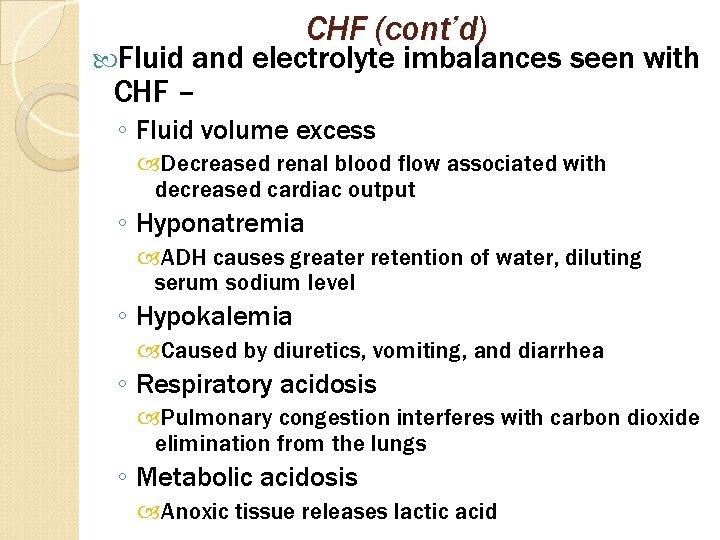 CHF (cont'd)

Fluid and electrolyte imbalances seen with CHF –

◦ Fluid volume excess

Decreased renal blood flow associated with decreased cardiac output

◦ Hyponatremia

ADH causes greater retention of water, diluting serum sodium level

◦ Hypokalemia

Caused by diuretics, vomiting, and diarrhea

◦ Respiratory acidosis

Pulmonary congestion interferes with carbon dioxide elimination from the lungs

◦ Metabolic acidosis

Anoxic tissue releases lactic acid